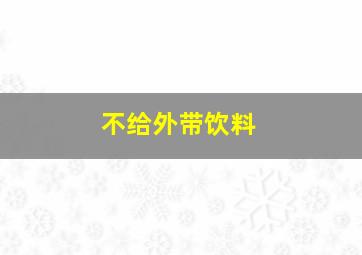 不给外带饮料